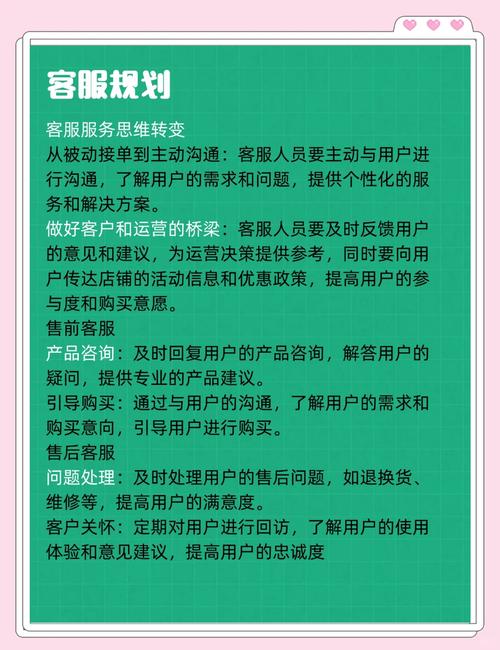 客服规划

客服服务思维转变

从被动接单到主动沟通：客服人员要主动与用户进行沟通，了解用户的需求和问题，提供个性化的服务和解决方案。

做好客户和运营的桥梁：客服人员要及时反馈用户的意见和建议，为运营决策提供参考，同时要向用户传达店铺的活动信息和优惠政策，提高用户的参与度和购买意愿。

售前客服

产品咨询：及时回复用户的产品咨询，解答用户的疑问，提供专业的产品建议。

引导购买：通过与用户的沟通，了解用户的需求和购买意向，引导用户进行购买。

售后客服

问题处理：及时处理用户的售后问题，如退换货、维修等，提高用户的满意度。

客户关怀：定期对用户进行回访，了解用户的使用体验和意见建议，提高用户的忠诚度